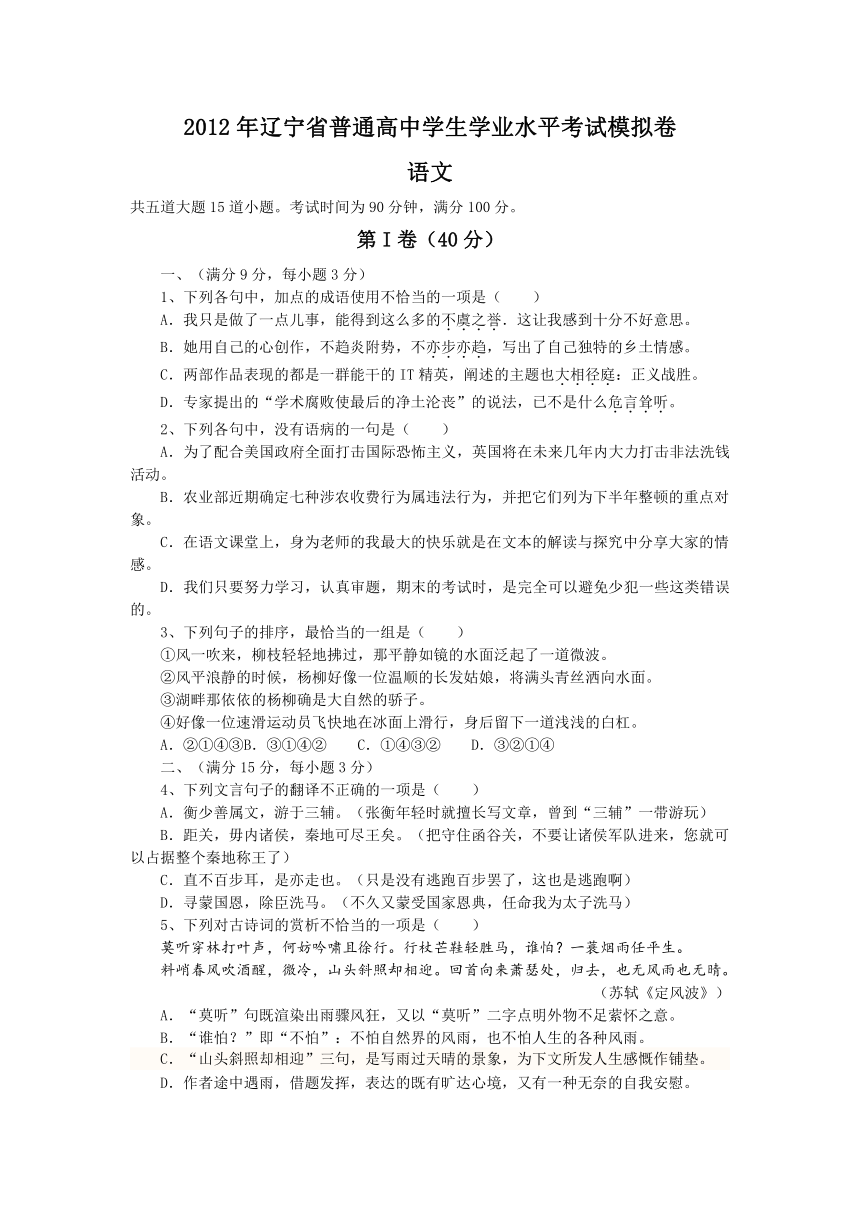 2012年辽宁省普通高中学生学业水平考试模拟卷

语文

共五道大题15道小题。考试时间为90分钟，满分100分。

第Ⅰ卷（40分）

一、（满分9分，每小题3分）

1、下列各句中，加点的成语使用不恰当的一项是（　　）

A．我只是做了一点儿事，能得到这么多的不虞之誉．这让我感到十分不好意思。

B．她用自己的心创作，不趋炎附势，不亦步亦趋，写出了自己独特的乡土情感。

C．两部作品表现的都是一群能干的IT精英，阐述的主题也大相径庭：正义战胜。

D．专家提出的“学术腐败使最后的净土沦丧”的说法，已不是什么危言耸听。

2、下列各句中，没有语病的一句是（　　）

A．为了配合美国政府全面打击国际恐怖主义，英国将在未来几年内大力打击非法洗钱活动。

B．农业部近期确定七种涉农收费行为属违法行为，并把它们列为下半年整顿的重点对象。

C．在语文课堂上，身为老师的我最大的快乐就是在文本的解读与探究中分享大家的情感。

D．我们只要努力学习，认真审题，期末的考试时，是完全可以避免少犯一些这类错误的。

3、下列句子的排序，最恰当的一组是（　　）

①风一吹来，柳枝轻轻地拂过，那平静如镜的水面泛起了一道微波。

②风平浪静的时候，杨柳好像一位温顺的长发姑娘，将满头青丝洒向水面。

③湖畔那依依的杨柳确是大自然的骄子。

④好像一位速滑运动员飞快地在冰面上滑行，身后留下一道浅浅的白杠。

A．②①④③B．③①④②　　C．①④③②　　D．③②①④

二、（满分15分，每小题3分）

4、下列文言句子的翻译不正确的一项是（　　）

A．衡少善属文，游于三辅。（张衡年轻时就擅长写文章，曾到“三辅”一带游玩）

B．距关，毋内诸侯，秦地可尽王矣。（把守住函谷关，不要让诸侯军队进来，您就可以占据整个秦地称王了）

C．直不百步耳，是亦走也。（只是没有逃跑百步罢了，这也是逃跑啊）

D．寻蒙国恩，除臣洗马。（不久又蒙受国家恩典，任命我为太子洗马）

5、下列对古诗词的赏析不恰当的一项是（　　）

莫听穿林打叶声，何妨吟啸且徐行。行杖芒鞋轻胜马，谁怕？一蓑烟雨任平生。

料峭春风吹酒醒，微冷，山头斜照却相迎。回首向来萧瑟处，归去，也无风雨也无晴。

（苏轼《定风波》）

A．“莫听”句既渲染出雨骤风狂，又以“莫听”二字点明外物不足萦怀之意。

B．“谁怕？”即“不怕”：不怕自然界的风雨，也不怕人生的各种风雨。

C．“山头斜照却相迎”三句，是写雨过天晴的景象，为下文所发人生感慨作铺垫。

D．作者途中遇雨，借题发挥，表达的既有旷达心境，又有一种无奈的自我安慰。